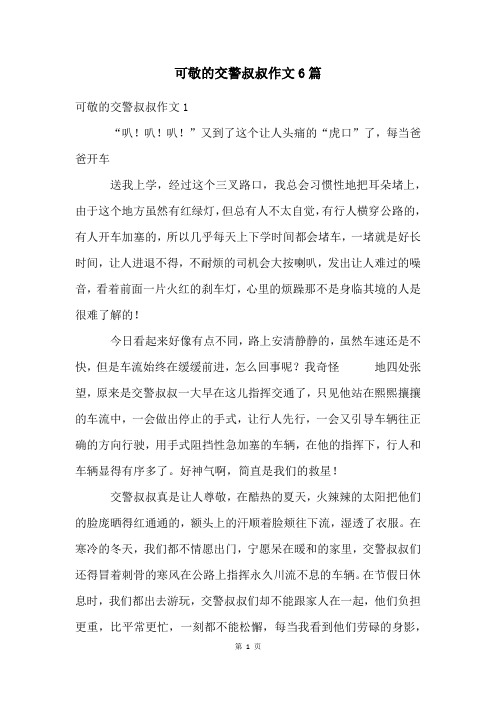 可敬的交警叔叔作文6篇

可敬的交警叔叔作文1

“叭！叭！叭！”又到了这个让人头痛的“虎口”了，每当爸爸开车

送我上学，经过这个三叉路口，我总会习惯性地把耳朵堵上，由于这个地方虽然有红绿灯，但总有人不太自觉，有行人横穿公路的，有人开车加塞的，所以几乎每天上下学时间都会堵车，一堵就是好长时间，让人进退不得，不耐烦的司机会大按喇叭，发出让人难过的噪音，看着前面一片火红的刹车灯，心里的烦躁那不是身临其境的人是很难了解的！

今日看起来好像有点不同，路上安清静静的，虽然车速还是不快，但是车流始终在缓缓前进，怎么回事呢？我奇怪 地四处张望，原来是交警叔叔一大早在这儿指挥交通了，只见他站在熙熙攘攘的车流中，一会做出停止的手式，让行人先行，一会又引导车辆往正确的方向行驶，用手式阻挡性急加塞的车辆，在他的指挥下，行人和车辆显得有序多了。好神气啊，简直是我们的救星！

交警叔叔真是让人尊敬，在酷热的夏天，火辣辣的太阳把他们的脸庞晒得红通通的，额头上的汗顺着脸颊往下流，湿透了衣服。在寒冷的冬天，我们都不情愿出门，宁愿呆在暖和的家里，交警叔叔们还得冒着刺骨的寒风在公路上指挥永久川流不息的车辆。在节假日休息时，我们都出去游玩，交警叔叔们却不能跟家人在一起，他们负担更重，比平常更忙，一刻都不能松懈，每当我看到他们劳碌的身影，

第 1 页